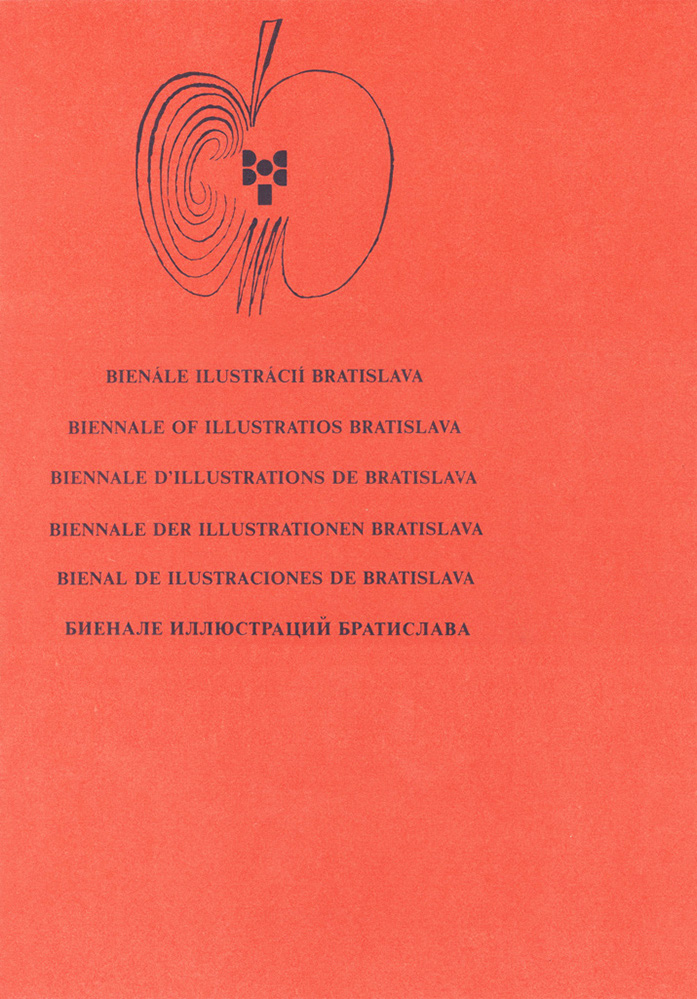 BIENÁLE ILUSTRÁCIÍ BRATISLAVA

BIENNALE OF ILLUSTRATIOS BRATISLAVA

BIENNALE D'ILLUSTRATIONS DE BRATISLAVA

BIENNALE DER ILLUSTRATIONEN BRATISLAVA

BIENAL DE ILUSTRACIONES DE BRATISLAVA

БИЕНАЛЕ ИЛЛЮСТРАЦИЙ БРАТИСЛАВА